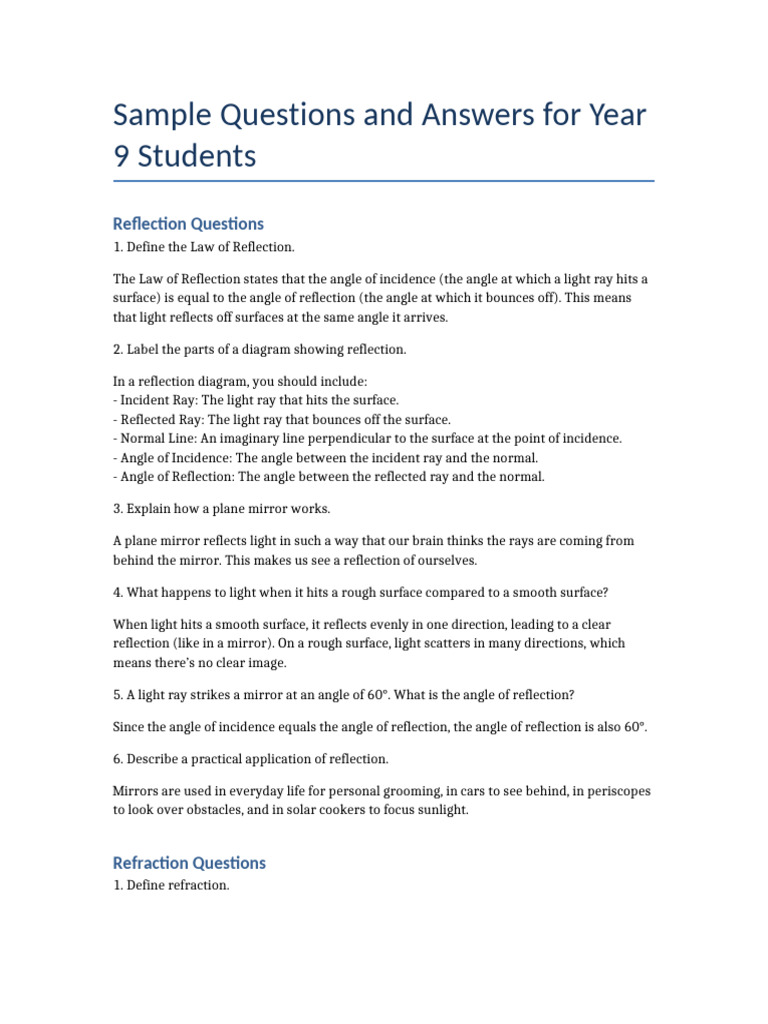 Sample Questions and Answers for Year 9 Students

Reflection Questions

1. Define the Law of Reflection.

The Law of Reflection states that the angle of incidence (the angle at which a light ray hits a surface) is equal to the angle of reflection (the angle at which it bounces off). This means that light reflects off surfaces at the same angle it arrives.

2. Label the parts of a diagram showing reflection.

In a reflection diagram, you should include:
- Incident Ray: The light ray that hits the surface.
- Reflected Ray: The light ray that bounces off the surface.
- Normal Line: An imaginary line perpendicular to the surface at the point of incidence.
- Angle of Incidence: The angle between the incident ray and the normal.
- Angle of Reflection: The angle between the reflected ray and the normal.

3. Explain how a plane mirror works.

A plane mirror reflects light in such a way that our brain thinks the rays are coming from behind the mirror. This makes us see a reflection of ourselves.

4. What happens to light when it hits a rough surface compared to a smooth surface?

When light hits a smooth surface, it reflects evenly in one direction, leading to a clear reflection (like in a mirror). On a rough surface, light scatters in many directions, which means there's no clear image.

5. A light ray strikes a mirror at an angle of 60°. What is the angle of reflection?

Since the angle of incidence equals the angle of reflection, the angle of reflection is also 60°.

6. Describe a practical application of reflection.

Mirrors are used in everyday life for personal grooming, in cars to see behind, in periscopes to look over obstacles, and in solar cookers to focus sunlight.

Refraction Questions

1. Define refraction.